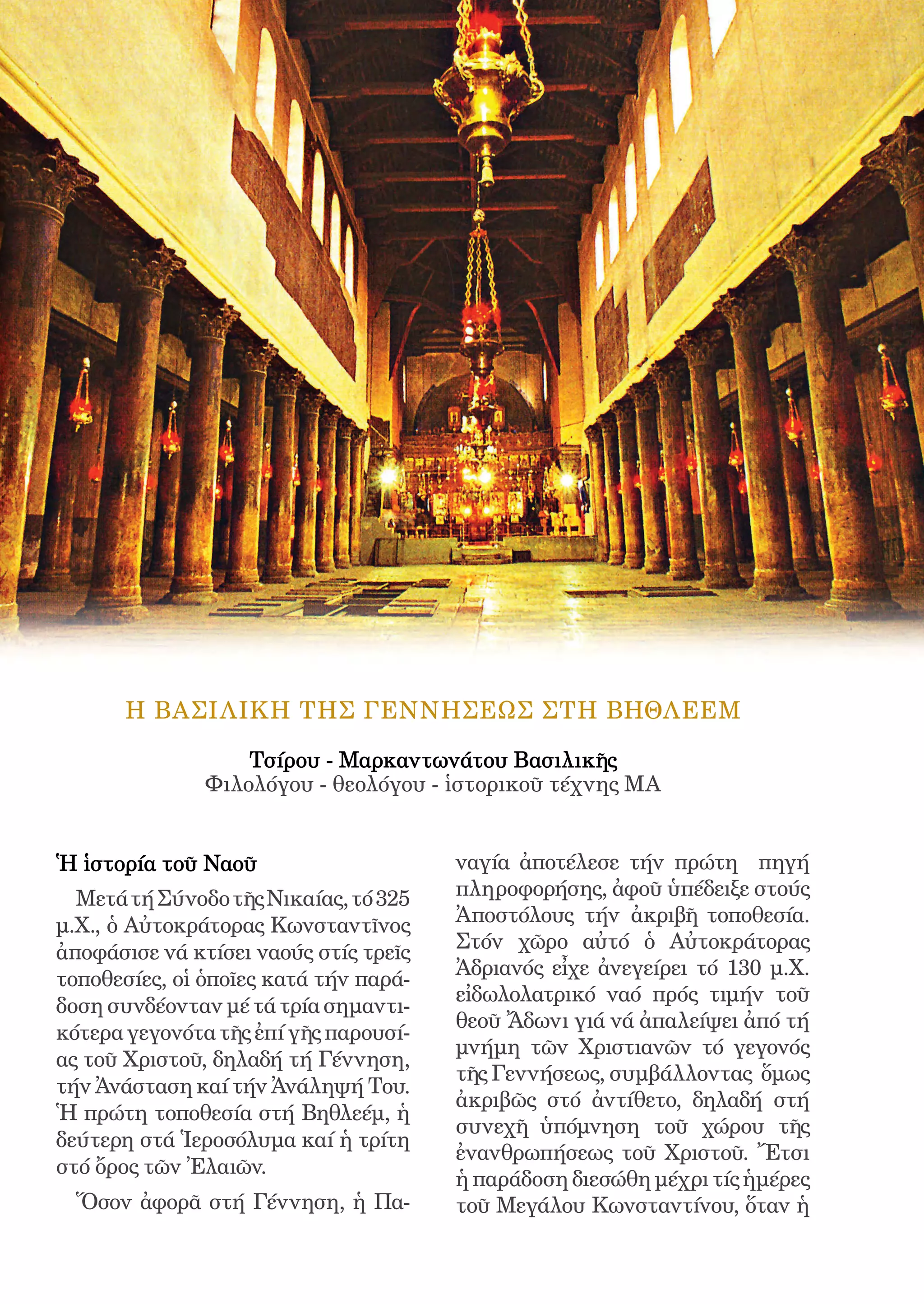 Η ΒΑΣΙΛΙΚΗ ΤΗΣ ΓΕΝΝΗΣΕΩΣ ΣΤΗ ΒΗΘΛΕΕΜ

Τσίρου - Μαρκαντωνάτου Βασιλικῆς
Φιλολόγου - θεολόγου - ἱστορικοῦ τέχνης ΜΑ

Ἡ ἱστορία τοῦ Ναοῦ

Μετά τή Σύνοδο τῆς Νικαίας, τό 325 μ.Χ., ὁ Αὐτοκράτορας Κωνσταντῖνος ἀποφάσισε νά κτίσει ναούς στίς τρεῖς τοποθεσίες, οἱ ὁποῖες κατά τήν παράδοση συνδέονταν μέ τά τρία σημαντικότερα γεγονότα τῆς ἐπί γῆς παρουσίας τοῦ Χριστοῦ, δηλαδή τή Γέννηση, τήν Ἀνάσταση καί τήν Ἀνάληψή Του. Ἡ πρώτη τοποθεσία στή Βηθλεέμ, ἡ δεύτερη στά Ἱεροσόλυμα καί ἡ τρίτη στό ὄρος τῶν Ἐλαιῶν.

Ὅσον ἀφορᾶ στή Γέννηση, ἡ Παναγία ἀποτέλεσε τήν πρώτη πηγή πληροφορήσης, ἀφοῦ ὑπέδειξε στούς Ἀποστόλους τήν ἀκριβῆ τοποθεσία. Στόν χῶρο αὐτό ὁ Αὐτοκράτορας Ἀδριανός εἶχε ἀνεγείρει τό 130 μ.Χ. εἰδωλολατρικό ναό πρός τιμήν τοῦ θεοῦ Ἄδωνι γιά νά ἀπαλείψει ἀπό τή μνήμη τῶν Χριστιανῶν τό γεγονός τῆς Γεννήσεως, συμβάλλοντας ὅμως ἀκριβῶς στό ἀντίθετο, δηλαδή στή συνεχῆ ὑπόμνηση τοῦ χώρου τῆς ἐνανθρωπήσεως τοῦ Χριστοῦ. Ἔτσι ἡ παράδοση διεσώθη μέχρι τίς ἡμέρες τοῦ Μεγάλου Κωνσταντίνου, ὅταν ἡ